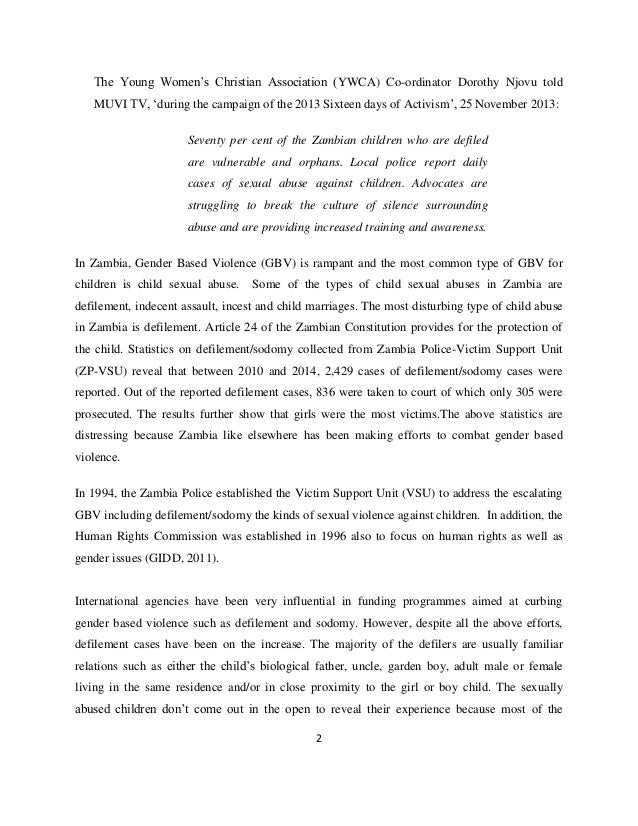 The Young Women's Christian Association (YWCA) Co-ordinator Dorothy Njovu told MUVI TV, 'during the campaign of the 2013 Sixteen days of Activism', 25 November 2013:

Seventy per cent of the Zambian children who are defiled are vulnerable and orphans. Local police report daily cases of sexual abuse against children. Advocates are struggling to break the culture of silence surrounding abuse and are providing increased training and awareness.

In Zambia, Gender Based Violence (GBV) is rampant and the most common type of GBV for children is child sexual abuse. Some of the types of child sexual abuses in Zambia are defilement, indecent assault, incest and child marriages. The most disturbing type of child abuse in Zambia is defilement. Article 24 of the Zambian Constitution provides for the protection of the child. Statistics on defilement/sodomy collected from Zambia Police-Victim Support Unit (ZP-VSU) reveal that between 2010 and 2014, 2,429 cases of defilement/sodomy cases were reported. Out of the reported defilement cases, 836 were taken to court of which only 305 were prosecuted. The results further show that girls were the most victims.The above statistics are distressing because Zambia like elsewhere has been making efforts to combat gender based violence.

In 1994, the Zambia Police established the Victim Support Unit (VSU) to address the escalating GBV including defilement/sodomy the kinds of sexual violence against children. In addition, the Human Rights Commission was established in 1996 also to focus on human rights as well as gender issues (GIDD, 2011).

International agencies have been very influential in funding programmes aimed at curbing gender based violence such as defilement and sodomy. However, despite all the above efforts, defilement cases have been on the increase. The majority of the defilers are usually familiar relations such as either the child's biological father, uncle, garden boy, adult male or female living in the same residence and/or in close proximity to the girl or boy child. The sexually abused children don't come out in the open to reveal their experience because most of the

2